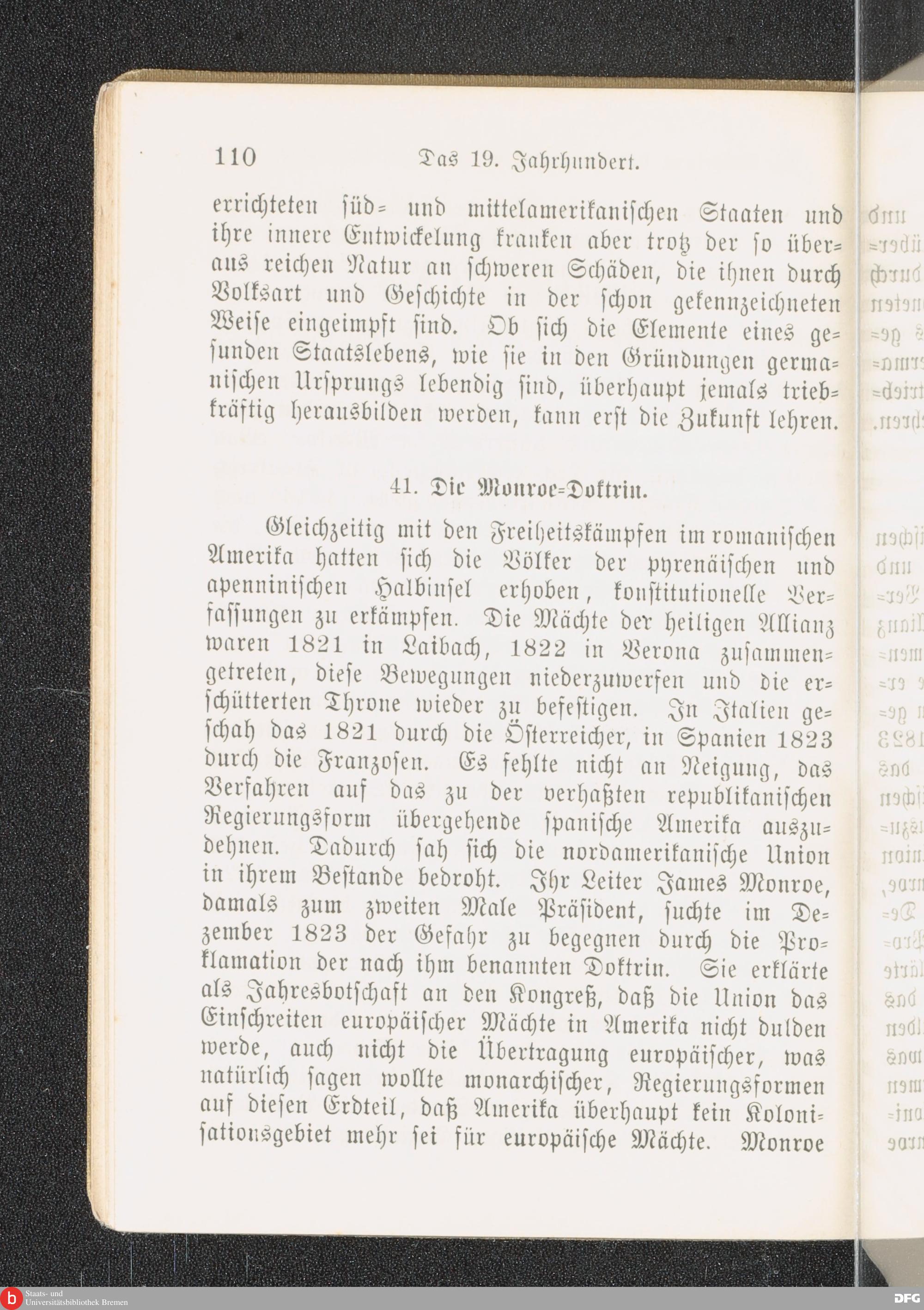 110 Das 19. Jahrhundert.

errichteten süd- und mittelamerikanischen Staaten und ihre innere Entwickelung kranken aber trotz der so überaus reichen Natur an schweren Schäden, die ihnen durch Volksart und Geschichte in der schon gekennzeichneten Weise eingeimpft sind. Ob sich die Elemente eines gesunden Staatslebens, wie sie in den Gründungen germanischen Ursprungs lebendig sind, überhaupt jemals triebkräftig herausbilden werden, kann erst die Zukunft lehren.

41. Die Monroe-Doktrin.

Gleichzeitig mit den Freiheitskämpfen im romanischen Amerika hatten sich die Völker der pyrenäischen und apenninischen Halbinsel erhoben, konstitutionelle Verfassungen zu erkämpfen. Die Mächte der heiligen Allianz waren 1821 in Laibach, 1822 in Verona zusammengetreten, diese Bewegungen niederzuwerfen und die erschütterten Throne wieder zu befestigen. In Italien geschah das 1821 durch die Österreicher, in Spanien 1823 durch die Franzosen. Es fehlte nicht an Neigung, das Verfahren auf das zu der verhaßten republikanischen Regierungsform übergehende spanische Amerika auszudehnen. Dadurch sah sich die nordamerikanische Union in ihrem Bestande bedroht. Ihr Leiter James Monroe, damals zum zweiten Male Präsident, suchte im Dezember 1823 der Gefahr zu begegnen durch die Proklamation der nach ihm benannten Doktrin. Sie erklärte als Jahresbotschaft an den Kongreß, daß die Union das Einschreiten europäischer Mächte in Amerika nicht dulden werde, auch nicht die Übertragung europäischer, was natürlich sagen wollte monarchischer, Regierungsformen auf diesen Erdteil, daß Amerika überhaupt kein Kolonisationsgebiet mehr sei für europäische Mächte. Monroe

Staats- und Universitätsbibliothek Bremen
DFG